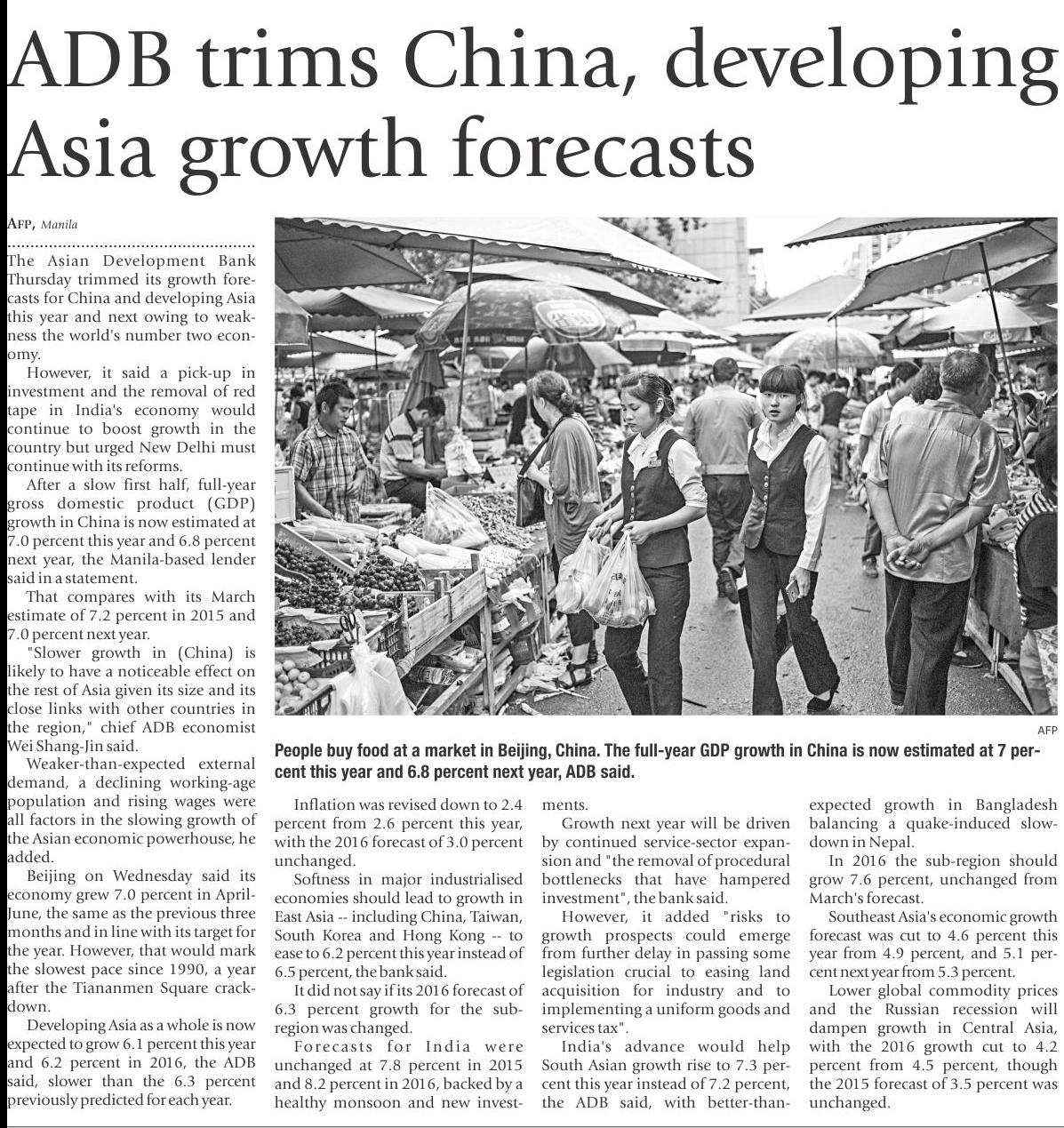 ADB trims China, developing Asia growth forecasts

AFP, Manila

The Asian Development Bank Thursday trimmed its growth forecasts for China and developing Asia this year and next owing to weakness the world's number two economy.

However, it said a pick-up in investment and the removal of red tape in India's economy would continue to boost growth in the country but urged New Delhi must continue with its reforms.

After a slow first half, full-year gross domestic product (GDP) growth in China is now estimated at 7.0 percent this year and 6.8 percent next year, the Manila-based lender said in a statement.

That compares with its March estimate of 7.2 percent in 2015 and 7.0 percent next year.

"Slower growth in (China) is likely to have a noticeable effect on the rest of Asia given its size and its close links with other countries in the region," chief ADB economist Wei Shang-Jin said.

Weaker-than-expected external demand, a declining working-age population and rising wages were all factors in the slowing growth of the Asian economic powerhouse, he added.

Beijing on Wednesday said its economy grew 7.0 percent in April-June, the same as the previous three months and in line with its target for the year. However, that would mark the slowest pace since 1990, a year after the Tiananmen Square crackdown.

Developing Asia as a whole is now expected to grow 6.1 percent this year and 6.2 percent in 2016, the ADB said, slower than the 6.3 percent previously predicted for each year.

AFP

People buy food at a market in Beijing, China. The full-year GDP growth in China is now estimated at 7 percent this year and 6.8 percent next year, ADB said.

Inflation was revised down to 2.4 percent from 2.6 percent this year, with the 2016 forecast of 3.0 percent unchanged.

Softness in major industrialised economies should lead to growth in East Asia -- including China, Taiwan, South Korea and Hong Kong -- to ease to 6.2 percent this year instead of 6.5 percent, the bank said.

It did not say if its 2016 forecast of 6.3 percent growth for the sub-region was changed.

Forecasts for India were unchanged at 7.8 percent in 2015 and 8.2 percent in 2016, backed by a healthy monsoon and new investments.

Growth next year will be driven by continued service-sector expansion and "the removal of procedural bottlenecks that have hampered investment", the bank said.

However, it added "risks to growth prospects could emerge from further delay in passing some legislation crucial to easing land acquisition for industry and to implementing a uniform goods and services tax".

India's advance would help South Asian growth rise to 7.3 percent this year instead of 7.2 percent, the ADB said, with better-than-expected growth in Bangladesh balancing a quake-induced slowdown in Nepal.

In 2016 the sub-region should grow 7.6 percent, unchanged from March's forecast.

Southeast Asia's economic growth forecast was cut to 4.6 percent this year from 4.9 percent, and 5.1 percent next year from 5.3 percent.

Lower global commodity prices and the Russian recession will dampen growth in Central Asia, with the 2016 growth cut to 4.2 percent from 4.5 percent, though the 2015 forecast of 3.5 percent was unchanged.